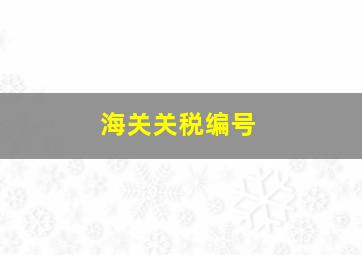 海关关税编号